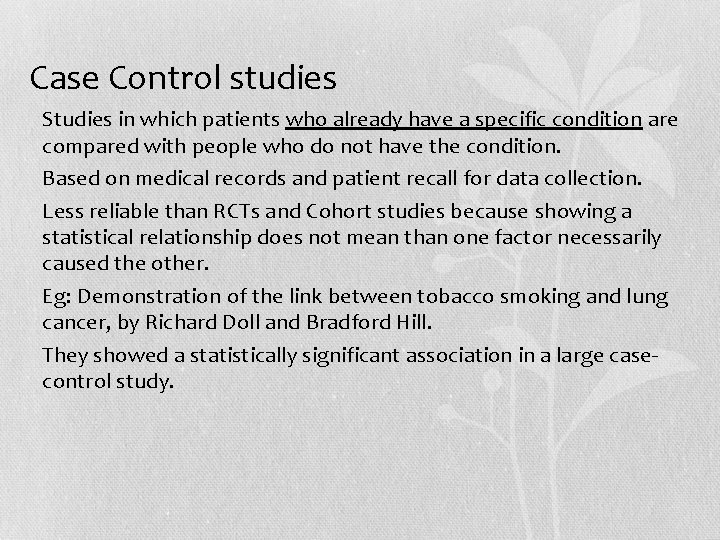 Case Control studies

Studies in which patients who already have a specific condition are compared with people who do not have the condition.

Based on medical records and patient recall for data collection.

Less reliable than RCTs and Cohort studies because showing a statistical relationship does not mean than one factor necessarily caused the other.

Eg: Demonstration of the link between tobacco smoking and lung cancer, by Richard Doll and Bradford Hill.

They showed a statistically significant association in a large case-control study.